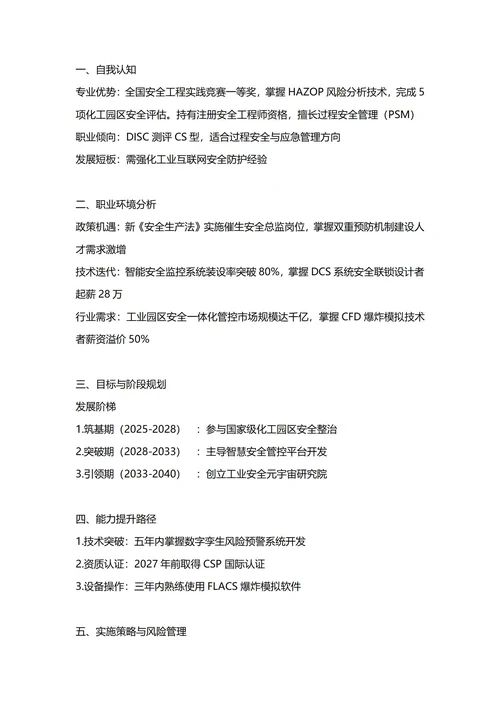 一、自我认知
专业优势：全国安全工程实践竞赛一等奖，掌握 HAZOP 风险分析技术，完成 5 项化工园区安全评估。持有注册安全工程师资格，擅长过程安全管理（PSM）
职业倾向：DISC 测评 CS 型，适合过程安全与应急管理方向
发展短板：需强化工业互联网安全防护经验

二、职业环境分析
政策机遇：新《安全生产法》实施催生安全总监岗位，掌握双重预防机制建设人才需求激增
技术迭代：智能安全监控系统装设率突破 80%，掌握 DCS 系统安全联锁设计者起薪 28 万
行业需求：工业园区安全一体化管控市场规模达千亿，掌握 CFD 爆炸模拟技术者薪资溢价 50%

三、目标与阶段规划
发展阶梯
1.筑基期（2025-2028）：参与国家级化工园区安全整治
2.突破期（2028-2033）：主导智慧安全管控平台开发
3.引领期（2033-2040）：创立工业安全元宇宙研究院

四、能力提升路径
1.技术突破：五年内掌握数字孪生风险预警系统开发
2.资质认证：2027 年前取得 CSP 国际认证
3.设备操作：三年内熟练使用 FLACS 爆炸模拟软件

五、实施策略与风险管理